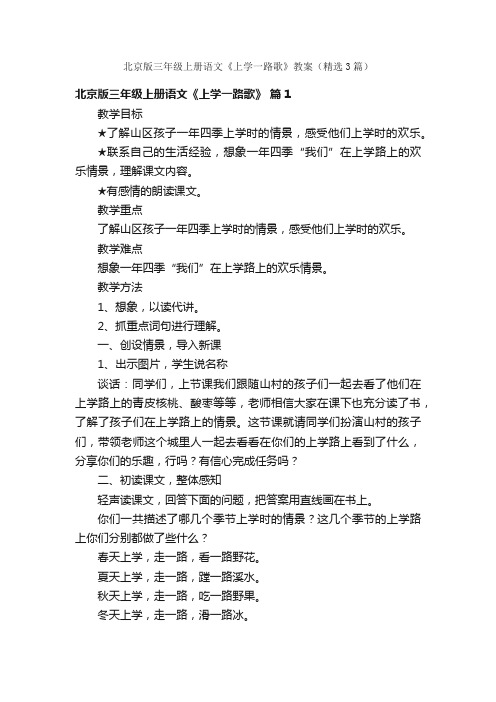 北京版三年级上册语文《上学一路歌》教案（精选3篇）

北京版三年级上册语文《上学一路歌》 篇1

教学目标

★了解山区孩子一年四季上学时的情景，感受他们上学时的欢乐。

★联系自己的生活经验，想象一年四季“我们”在上学路上的欢乐情景，理解课文内容。

★有感情的朗读课文。

教学重点

了解山区孩子一年四季上学时的情景，感受他们上学时的欢乐。

教学难点

想象一年四季“我们”在上学路上的欢乐情景。

教学方法

1、想象，以读代讲。

2、抓重点词句进行理解。

一、创设情景，导入新课

1、出示图片，学生说名称

谈话：同学们，上节课我们跟随山村的孩子们一起去看了他们在上学路上的青皮核桃、酸枣等等，老师相信大家在课下也充分读了书，了解了孩子们在上学路上的情景。这节课就请同学们扮演山村的孩子们，带领老师这个城里人一起去看看在你们的上学路上看到了什么，分享你们的乐趣，行吗？有信心完成任务吗？

二、初读课文，整体感知

轻声读课文，回答下面的问题，把答案用直线画在书上。

你们一共描述了哪几个季节上学时的情景？这几个季节的上学路上你们分别都做了些什么？

春天上学，走一路，看一路野花。

夏天上学，走一路，蹚一路溪水。

秋天上学，走一路，吃一路野果。

冬天上学，走一路，滑一路冰。